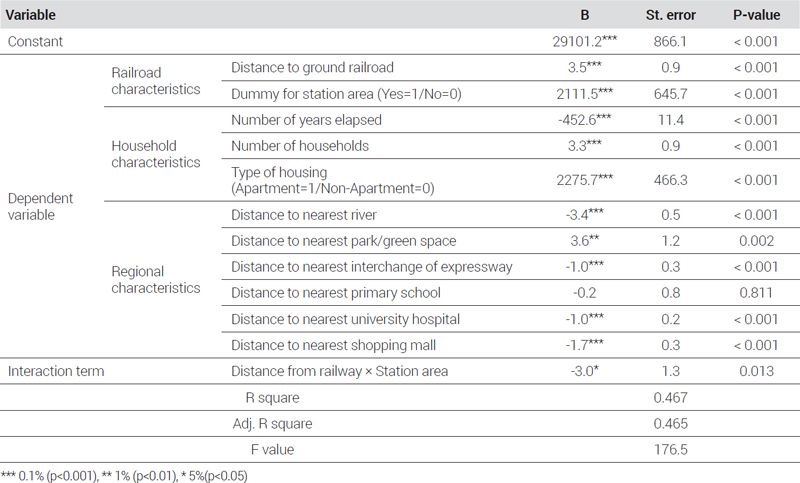 | Variable | | | B | St. error | P-value |
|---|---|---|---|---|---|
| Constant | | | 29101.2*** | 866.1 | < 0.001 |
| Dependent variable | Railroad characteristics | Distance to ground railroad | 3.5*** | 0.9 | < 0.001 |
| | | Dummy for station area (Yes=1/No=0) | 2111.5*** | 645.7 | < 0.001 |
| | Household characteristics | Number of years elapsed | -452.6*** | 11.4 | < 0.001 |
| | | Number of households | 3.3*** | 0.9 | < 0.001 |
| | | Type of housing (Apartment=1/Non-Apartment=0) | 2275.7*** | 466.3 | < 0.001 |
| | Regional characteristics | Distance to nearest river | -3.4*** | 0.5 | < 0.001 |
| | | Distance to nearest park/green space | 3.6** | 1.2 | 0.002 |
| | | Distance to nearest interchange of expressway | -1.0*** | 0.3 | < 0.001 |
| | | Distance to nearest primary school | -0.2 | 0.8 | 0.811 |
| | | Distance to nearest university hospital | -1.0*** | 0.2 | < 0.001 |
| | | Distance to nearest shopping mall | -1.7*** | 0.3 | < 0.001 |
| Interaction term | | Distance from railway × Station area | -3.0* | 1.3 | 0.013 |
| | | R square | | 0.467 | |
| | | Adj. R square | | 0.465 | |
| | | F value | | 176.5 | |

*** 0.1% (p<0.001), ** 1% (p<0.01), * 5%(p<0.05)